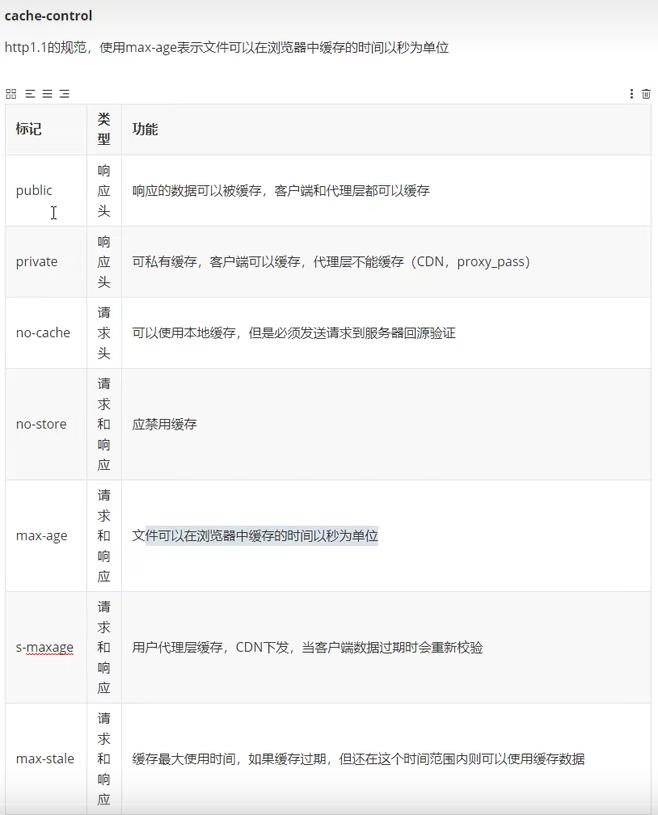 cache-control

http1.1的规范，使用max-age表示文件可以在浏览器中缓存的时间以秒为单位

| 标记 | 类型 | 功能 |
|---|---|---|
| public | 响应头 | 响应的数据可以被缓存，客户端和代理层都可以缓存 |
| private | 响应头 | 可私有缓存，客户端可以缓存，代理层不能缓存（CDN，proxy_pass） |
| no-cache | 请求头 | 可以使用本地缓存，但是必须发送请求到服务器回源验证 |
| no-store | 请求和响应 | 应禁用缓存 |
| max-age | 请求和响应 | 文件可以在浏览器中缓存的时间以秒为单位 |
| s-maxage | 请求和响应 | 用户代理层缓存，CDN下发，当客户端数据过期时会重新校验 |
| max-stale | 请求和响应 | 缓存最大使用时间，如果缓存过期，但还在这个时间范围内则可以使用缓存数据 |